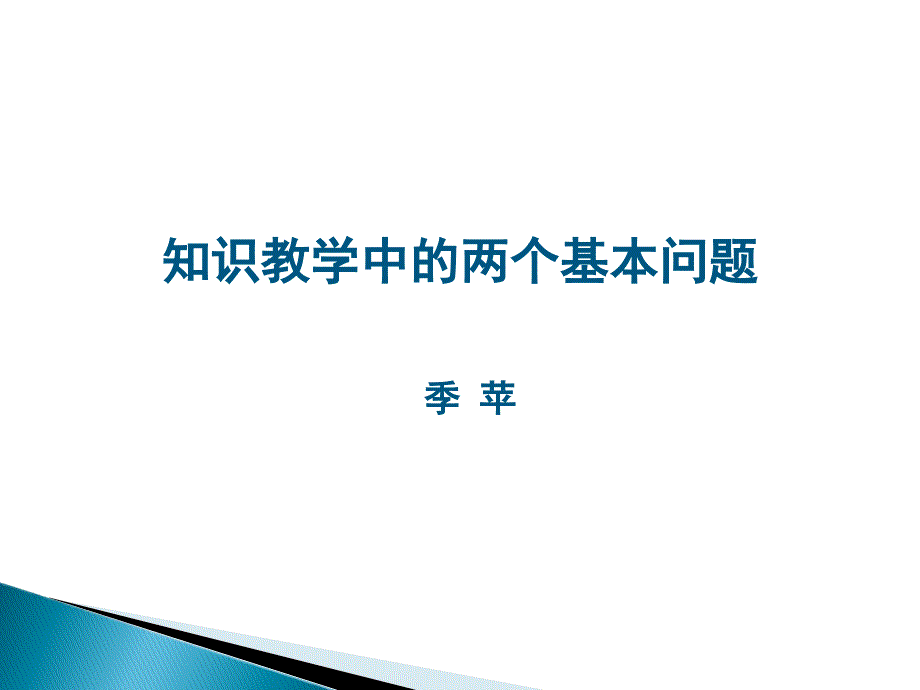 知识教学中的两个基本问题

季 苹